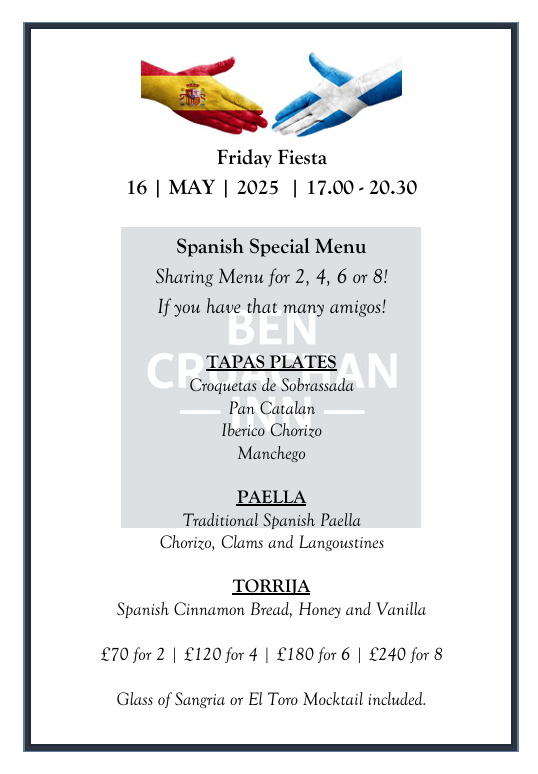 Friday Fiesta
16 | MAY | 2025 | 17.00 - 20.30

Spanish Special Menu
Sharing Menu for 2, 4, 6 or 8!
If you have that many amigos!

BEN CRUACHAN INN

TAPAS PLATES
Croquetas de Sobrassada
Pan Catalan
Iberico Chorizo
Manchego

PAELLA
Traditional Spanish Paella
Chorizo, Clams and Langoustines

TORRIJA
Spanish Cinnamon Bread, Honey and Vanilla

£70 for 2 | £120 for 4 | £180 for 6 | £240 for 8

Glass of Sangria or El Toro Mocktail included.